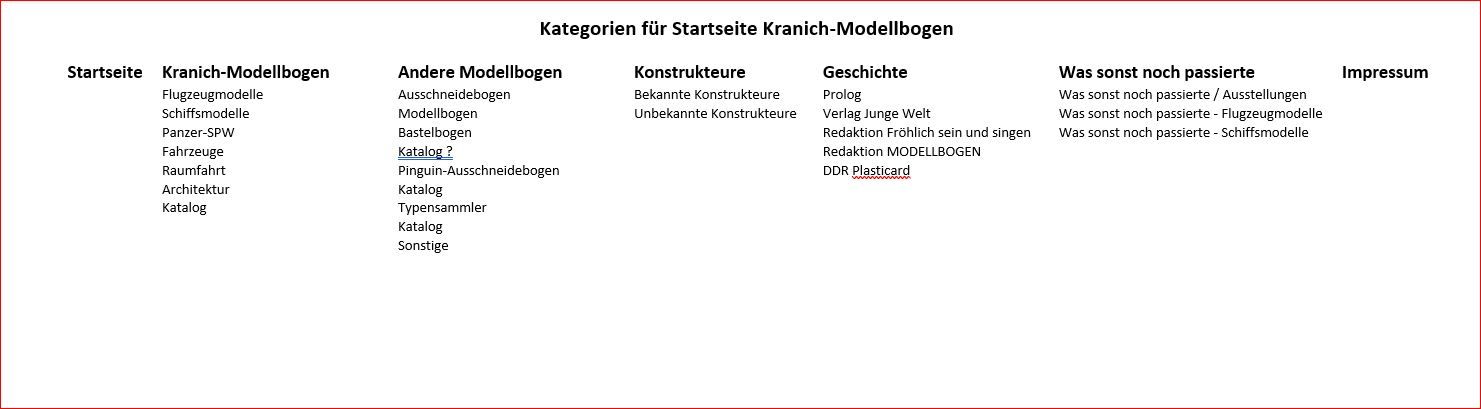 Kategorien für Startseite Kranich-Modellbogen

Startseite

Kranich-Modellbogen
Flugzeugmodelle
Schiffsmodelle
Panzer-SPW
Fahrzeuge
Raumfahrt
Architektur
Katalog

Andere Modellbogen
Ausschneidebogen
Modellbogen
Bastelbogen
Katalog ?
Pinguin-Ausschneidebogen
Katalog
Typensammler
Katalog
Sonstige

Konstrukteure
Bekannte Konstrukteure
Unbekannte Konstrukteure

Geschichte
Prolog
Verlag Junge Welt
Redaktion Fröhlich sein und singen
Redaktion MODELLBOGEN
DDR Plasticard

Was sonst noch passierte
Was sonst noch passierte / Ausstellungen
Was sonst noch passierte - Flugzeugmodelle
Was sonst noch passierte - Schiffsmodelle

Impressum